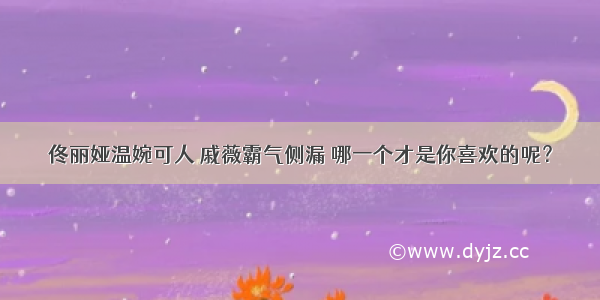 佟丽娅温婉可人 戚薇霸气侧漏 哪一个才是你喜欢的呢?

©www.dyjz.cc